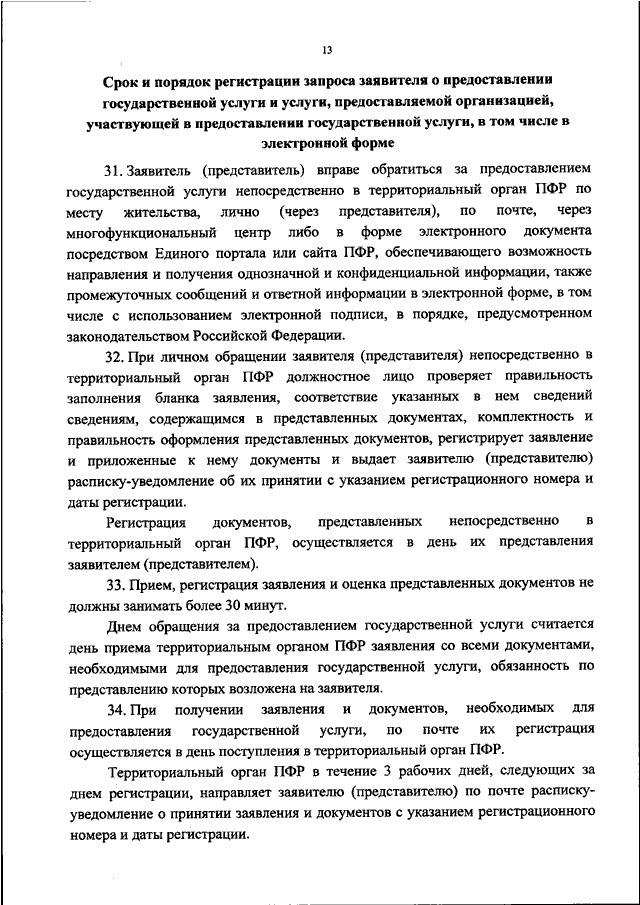 13

Срок и порядок регистрации запроса заявителя о предоставлении государственной услуги и услуги, предоставляемой организацией, участвующей в предоставлении государственной услуги, в том числе в электронной форме

31. Заявитель (представитель) вправе обратиться за предоставлением государственной услуги непосредственно в территориальный орган ПФР по месту жительства, лично (через представителя), по почте, через многофункциональный центр либо в форме электронного документа посредством Единого портала или сайта ПФР, обеспечивающего возможность направления и получения однозначной и конфиденциальной информации, также промежуточных сообщений и ответной информации в электронной форме, в том числе с использованием электронной подписи, в порядке, предусмотренном законодательством Российской Федерации.

32. При личном обращении заявителя (представителя) непосредственно в территориальный орган ПФР должностное лицо проверяет правильность заполнения бланка заявления, соответствие указанных в нем сведений сведениям, содержащимся в представленных документах, комплектность и правильность оформления представленных документов, регистрирует заявление и приложенные к нему документы и выдает заявителю (представителю) расписку-уведомление об их принятии с указанием регистрационного номера и даты регистрации.

Регистрация документов, представленных непосредственно в территориальный орган ПФР, осуществляется в день их представления заявителем (представителем).

33. Прием, регистрация заявления и оценка представленных документов не должны занимать более 30 минут.

Днем обращения за предоставлением государственной услуги считается день приема территориальным органом ПФР заявления со всеми документами, необходимыми для предоставления государственной услуги, обязанность по представлению которых возложена на заявителя.

34. При получении заявления и документов, необходимых для предоставления государственной услуги, по почте их регистрация осуществляется в день поступления в территориальный орган ПФР.

Территориальный орган ПФР в течение 3 рабочих дней, следующих за днем регистрации, направляет заявителю (представителю) по почте расписку-уведомление о принятии заявления и документов с указанием регистрационного номера и даты регистрации.